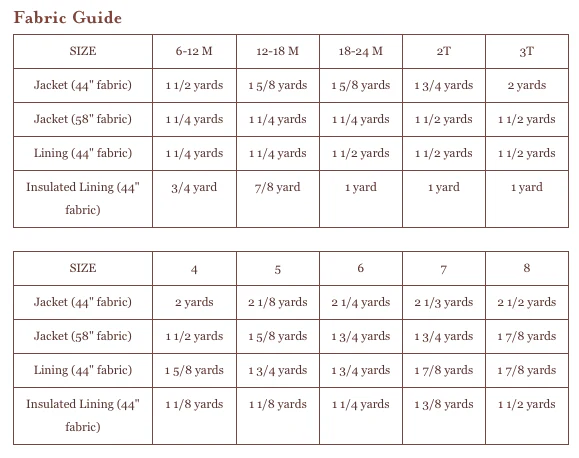 Fabric Guide

| SIZE | 6-12 M | 12-18 M | 18-24 M | 2T | 3T |
|---|---|---|---|---|---|
| Jacket (44" fabric) | 1 1/2 yards | 1 5/8 yards | 1 5/8 yards | 1 3/4 yards | 2 yards |
| Jacket (58" fabric) | 1 1/4 yards | 1 1/4 yards | 1 1/4 yards | 1 1/2 yards | 1 1/2 yards |
| Lining (44" fabric) | 1 1/4 yards | 1 1/4 yards | 1 1/2 yards | 1 1/2 yards | 1 1/2 yards |
| Insulated Lining (44" fabric) | 3/4 yard | 7/8 yard | 1 yard | 1 yard | 1 yard |

| SIZE | 4 | 5 | 6 | 7 | 8 |
|---|---|---|---|---|---|
| Jacket (44" fabric) | 2 yards | 2 1/8 yards | 2 1/4 yards | 2 1/3 yards | 2 1/2 yards |
| Jacket (58" fabric) | 1 1/2 yards | 1 5/8 yards | 1 3/4 yards | 1 3/4 yards | 1 7/8 yards |
| Lining (44" fabric) | 1 5/8 yards | 1 3/4 yards | 1 3/4 yards | 1 7/8 yards | 1 7/8 yards |
| Insulated Lining (44" fabric) | 1 1/8 yards | 1 1/8 yards | 1 1/4 yards | 1 3/8 yards | 1 1/2 yards |